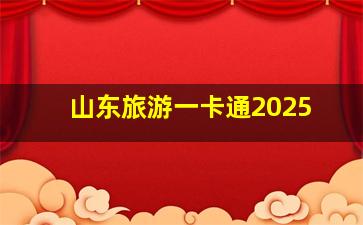 山东旅游一卡通2025